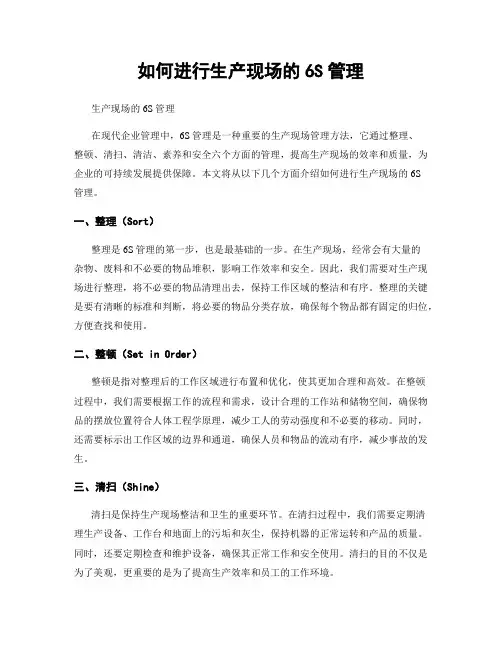 如何进行生产现场的 6S 管理

生产现场的 6S 管理

在现代企业管理中，6S 管理是一种重要的生产现场管理方法，它通过整理、整顿、清扫、清洁、素养和安全六个方面的管理，提高生产现场的效率和质量，为企业的可持续发展提供保障。本文将从以下几个方面介绍如何进行生产现场的 6S 管理。

一、整理（Sort）

整理是 6S 管理的第一步，也是最基础的一步。在生产现场，经常会有大量的杂物、废料和不必要的物品堆积，影响工作效率和安全。因此，我们需要对生产现场进行整理，将不必要的物品清理出去，保持工作区域的整洁和有序。整理的关键是要有清晰的标准和判断，将必要的物品分类存放，确保每个物品都有固定的归位，方便查找和使用。

二、整顿（Set in Order）

整顿是指对整理后的工作区域进行布置和优化，使其更加合理和高效。在整顿过程中，我们需要根据工作的流程和需求，设计合理的工作站和储物空间，确保物品的摆放位置符合人体工程学原理，减少工人的劳动强度和不必要的移动。同时，还需要标示出工作区域的边界和通道，确保人员和物品的流动有序，减少事故的发生。

三、清扫（Shine）

清扫是保持生产现场整洁和卫生的重要环节。在清扫过程中，我们需要定期清理生产设备、工作台和地面上的污垢和灰尘，保持机器的正常运转和产品的质量。同时，还要定期检查和维护设备，确保其正常工作和安全使用。清扫的目的不仅是为了美观，更重要的是为了提高生产效率和员工的工作环境。